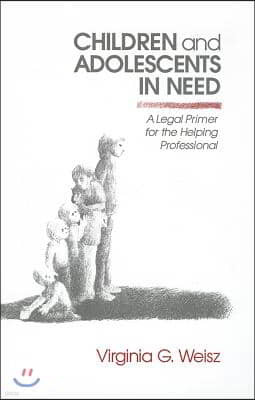 CHILDREN and ADOLESCENTS IN NEED

A Legal Primer for the Helping Professional

Virginia G. Weisz